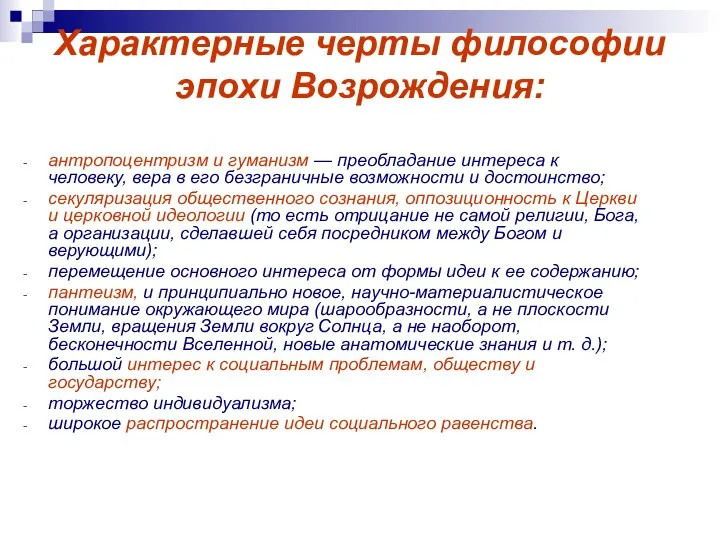 Характерные черты философии эпохи Возрождения:

- антропоцентризм и гуманизм — преобладание интереса к человеку, вера в его безграничные возможности и достоинство;
- секуляризация общественного сознания, оппозиционность к Церкви и церковной идеологии (то есть отрицание не самой религии, Бога, а организации, сделавшей себя посредником между Богом и верующими);
- перемещение основного интереса от формы идеи к ее содержанию;
- пантеизм, и принципиально новое, научно-материалистическое понимание окружающего мира (шарообразности, а не плоскости Земли, вращения Земли вокруг Солнца, а не наоборот, бесконечности Вселенной, новые анатомические знания и т. д.);
- большой интерес к социальным проблемам, обществу и государству;
- торжество индивидуализма;
- широкое распространение идеи социального равенства.